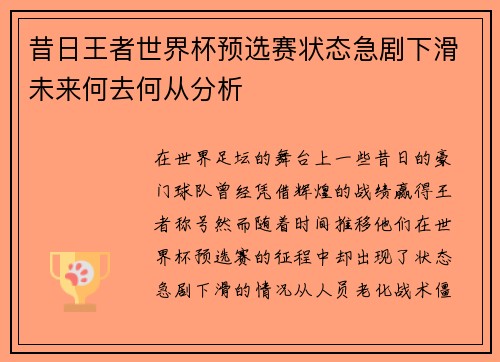 昔日王者世界杯预选赛状态急剧下滑未来何去何从分析

在世界足坛的舞台上一些昔日的豪门球队曾经凭借辉煌的战绩赢得王者称号然而随着时间推移他们在世界杯预选赛的征程中却出现了状态急剧下滑的情况从人员老化战术僵